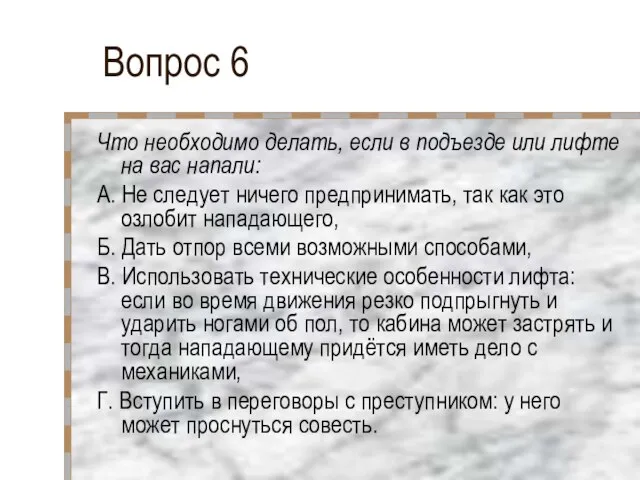 Вопрос 6

Что необходимо делать, если в подъезде или лифте на вас напали:

А. Не следует ничего предпринимать, так как это озлобит нападающего,

Б. Дать отпор всеми возможными способами,

В. Использовать технические особенности лифта: если во время движения резко подпрыгнуть и ударить ногами об пол, то кабина может застрять и тогда нападающему придётся иметь дело с механиками,

Г. Вступить в переговоры с преступником: у него может проснуться совесть.